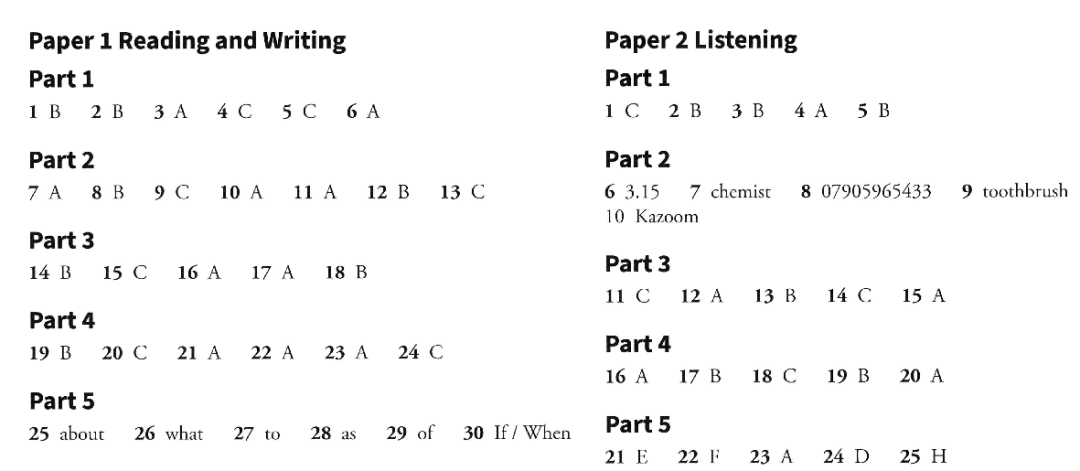 Paper 1 Reading and Writing

Part 1
1 B 2 B 3 A 4 C 5 C 6 A

Part 2
7 A 8 B 9 C 10 A 11 A 12 B 13 C

Part 3
14 B 15 C 16 A 17 A 18 B

Part 4
19 B 20 C 21 A 22 A 23 A 24 C

Part 5
25 about 26 what 27 to 28 as 29 of 30 If / When

Paper 2 Listening

Part 1
1 C 2 B 3 B 4 A 5 B

Part 2
6 3.15 7 chemist 8 07905965433 9 toothbrush 10 Kazoom

Part 3
11 C 12 A 13 B 14 C 15 A

Part 4
16 A 17 B 18 C 19 B 20 A

Part 5
21 E 22 F 23 A 24 D 25 H